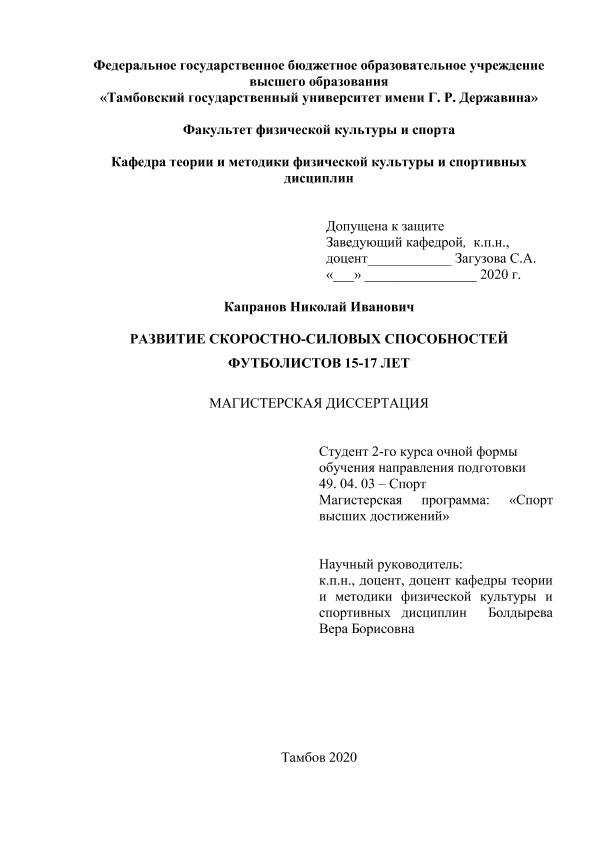 Федеральное государственное бюджетное образовательное учреждение высшего образования
«Тамбовский государственный университет имени Г. Р. Державина»

Факультет физической культуры и спорта

Кафедра теории и методики физической культуры и спортивных дисциплин

Допущена к защите
Заведующий кафедрой, к.п.н.,
доцент____________ Загузова С.А.
«___» ________________ 2020 г.

Капранов Николай Иванович

РАЗВИТИЕ СКОРОСТНО-СИЛОВЫХ СПОСОБНОСТЕЙ ФУТБОЛИСТОВ 15-17 ЛЕТ

МАГИСТЕРСКАЯ ДИССЕРТАЦИЯ

Студент 2-го курса очной формы обучения направления подготовки 49. 04. 03 – Спорт
Магистерская программа: «Спорт высших достижений»

Научный руководитель:
к.п.н., доцент, доцент кафедры теории и методики физической культуры и спортивных дисциплин Болдырева Вера Борисовна

Тамбов 2020